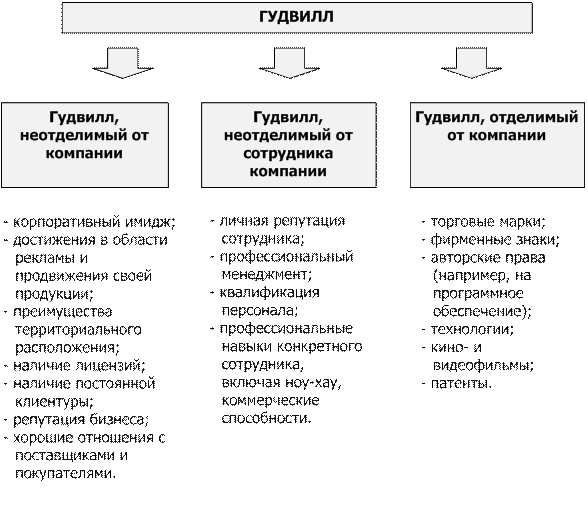 ГУДВИЛЛ

Гудвилл, неотделимый от компании

- корпоративный имидж;
- достижения в области рекламы и продвижения своей продукции;
- преимущества территориального расположения;
- наличие лицензий;
- наличие постоянной клиентуры;
- репутация бизнеса;
- хорошие отношения с поставщиками и покупателями.

Гудвилл, неотделимый от сотрудника компании

- личная репутация сотрудника;
- профессиональный менеджмент;
- квалификация персонала;
- профессиональные навыки конкретного сотрудника, включая ноу-хау, коммерческие способности.

Гудвилл, отделимый от компании

- торговые марки;
- фирменные знаки;
- авторские права (например, на программное обеспечение);
- технологии;
- кино- и видеофильмы;
- патенты.